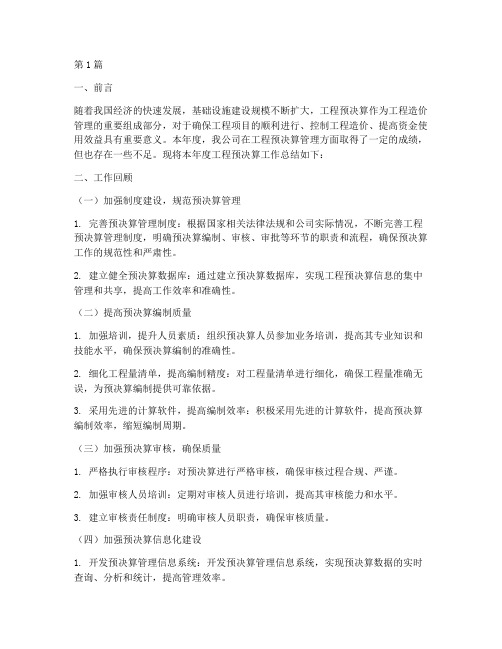 第1篇

一、前言

随着我国经济的快速发展，基础设施建设规模不断扩大，工程预决算作为工程造价管理的重要组成部分，对于确保工程项目的顺利进行、控制工程造价、提高资金使用效益具有重要意义。本年度，我公司在工程预决算管理方面取得了一定的成绩，但也存在一些不足。现将本年度工程预决算工作总结如下：

二、工作回顾

（一）加强制度建设，规范预决算管理

1. 完善预决算管理制度：根据国家相关法律法规和公司实际情况，不断完善工程预决算管理制度，明确预决算编制、审核、审批等环节的职责和流程，确保预决算工作的规范性和严肃性。

2. 建立健全预决算数据库：通过建立预决算数据库，实现工程预决算信息的集中管理和共享，提高工作效率和准确性。

（二）提高预决算编制质量

1. 加强培训，提升人员素质：组织预决算人员参加业务培训，提高其专业知识和技能水平，确保预决算编制的准确性。

2. 细化工程量清单，提高编制精度：对工程量清单进行细化，确保工程量准确无误，为预决算编制提供可靠依据。

3. 采用先进的计算软件，提高编制效率：积极采用先进的计算软件，提高预决算编制效率，缩短编制周期。

（三）加强预决算审核，确保质量

1. 严格执行审核程序：对预决算进行严格审核，确保审核过程合规、严谨。

2. 加强审核人员培训：定期对审核人员进行培训，提高其审核能力和水平。

3. 建立审核责任制度：明确审核人员职责，确保审核质量。

（四）加强预决算信息化建设

1. 开发预决算管理信息系统：开发预决算管理信息系统，实现预决算数据的实时查询、分析和统计，提高管理效率。